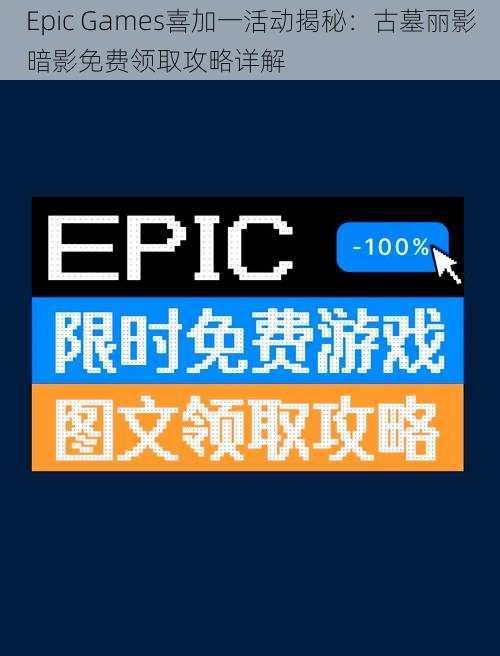 Epic Games喜加一活动揭秘：古墓丽影暗影免费领取攻略详解

EPIC

-100%

限时免费游戏

图文领取攻略